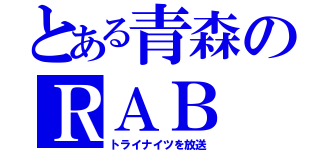 とある青森の
ＲＡＢ
トライナイツを放送